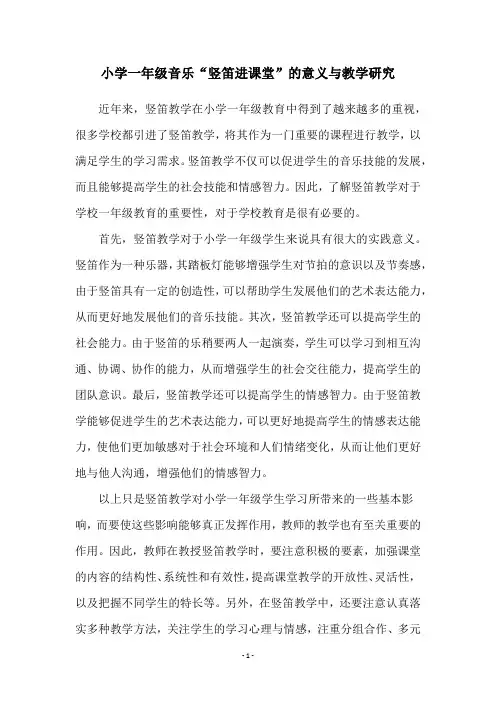 小学一年级音乐“竖笛进课堂”的意义与教学研究

近年来，竖笛教学在小学一年级教育中得到了越来越多的重视，很多学校都引进了竖笛教学，将其作为一门重要的课程进行教学，以满足学生的学习需求。竖笛教学不仅可以促进学生的音乐技能的发展，而且能够提高学生的社会技能和情感智力。因此，了解竖笛教学对于学校一年级教育的重要性，对于学校教育是很有必要的。

首先，竖笛教学对于小学一年级学生来说具有很大的实践意义。竖笛作为一种乐器，其踏板灯能够增强学生对节拍的意识以及节奏感，由于竖笛具有一定的创造性，可以帮助学生发展他们的艺术表达能力，从而更好地发展他们的音乐技能。其次，竖笛教学还可以提高学生的社会能力。由于竖笛的乐稍要两人一起演奏，学生可以学习到相互沟通、协调、协作的能力，从而增强学生的社会交往能力，提高学生的团队意识。最后，竖笛教学还可以提高学生的情感智力。由于竖笛教学能够促进学生的艺术表达能力，可以更好地提高学生的情感表达能力，使他们更加敏感对于社会环境和人们情绪变化，从而让他们更好地与他人沟通，增强他们的情感智力。

以上只是竖笛教学对小学一年级学生学习所带来的一些基本影响，而要使这些影响能够真正发挥作用，教师的教学也有至关重要的作用。因此，教师在教授竖笛教学时，要注意积极的要素，加强课堂的内容的结构性、系统性和有效性，提高课堂教学的开放性、灵活性，以及把握不同学生的特长等。另外，在竖笛教学中，还要注意认真落实多种教学方法，关注学生的学习心理与情感，注重分组合作、多元

- 1 -